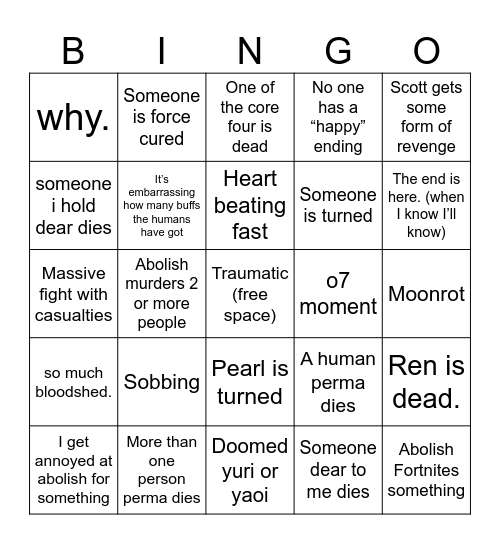 | B | I | N | G | O |
|---|---|---|---|---|
| why. | Someone is force cured | One of the core four is dead | No one has a “happy” ending | Scott gets some form of revenge |
| someone i hold dear dies | It’s embarrassing how many buffs the humans have got | Heart beating fast | Someone is turned | The end is here. (when I know I’ll know) |
| Massive fight with casualties | Abolish murders 2 or more people | Traumatic (free space) | o7 moment | Moonrot |
| so much bloodshed. | Sobbing | Pearl is turned | A human perma dies | Ren is dead. |
| I get annoyed at abolish for something | More than one person perma dies | Doomed yuri or yaoi | Someone dear to me dies | Abolish Fortnites something |